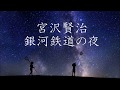 宮沢賢治
銀河鉄道の夜